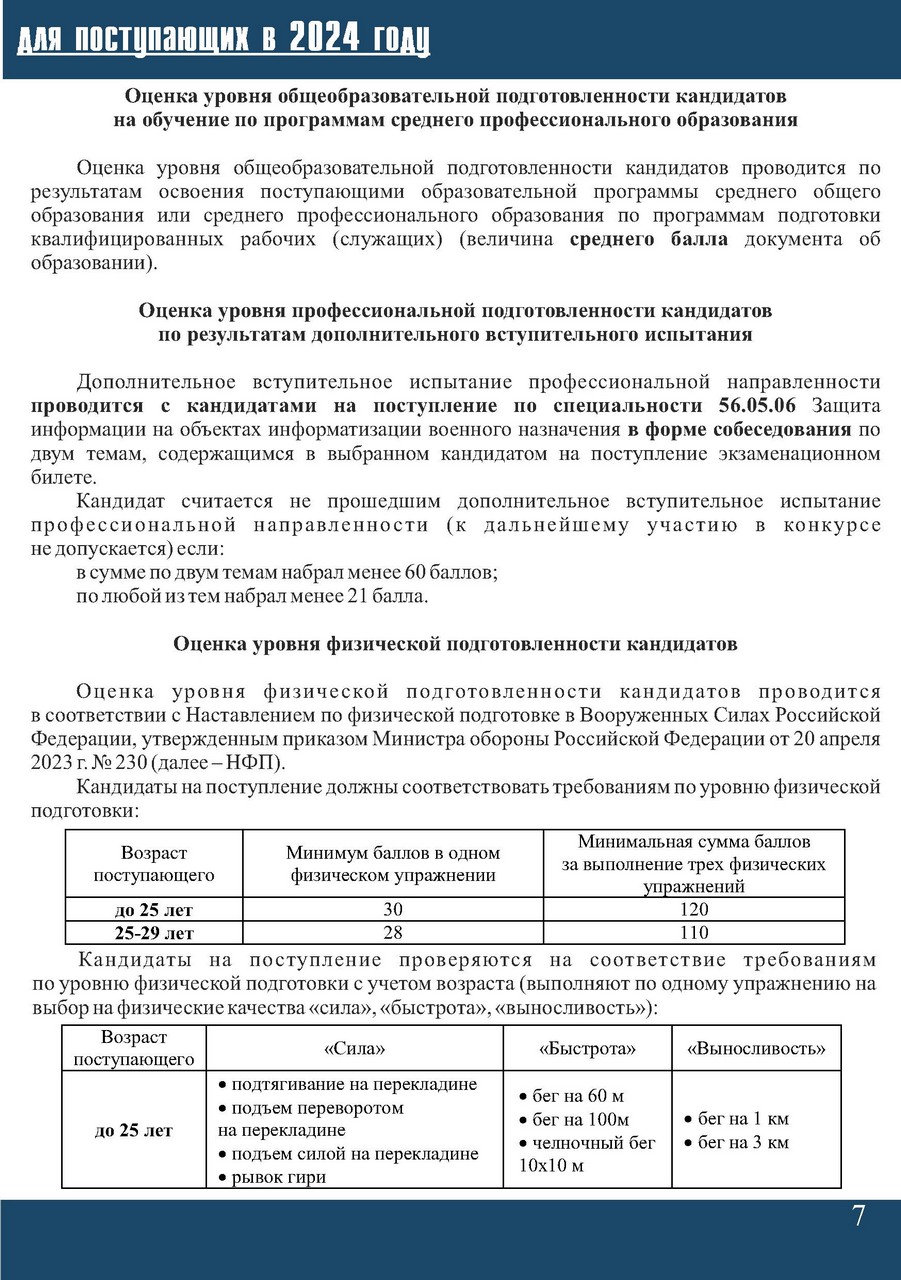 для поступающих в 2024 году

Оценка уровня общеобразовательной подготовленности кандидатов на обучение по программам среднего профессионального образования

Оценка уровня общеобразовательной подготовленности кандидатов проводится по результатам освоения поступающими образовательной программы среднего общего образования или среднего профессионального образования по программам подготовки квалифицированных рабочих (служащих) (величина среднего балла документа об образовании).

Оценка уровня профессиональной подготовленности кандидатов по результатам дополнительного вступительного испытания

Дополнительное вступительное испытание профессиональной направленности проводится с кандидатами на поступление по специальности 56.05.06 Защита информации на объектах информатизации военного назначения в форме собеседования по двум темам, содержащимся в выбранном кандидатом на поступление экзаменационном билете.

Кандидат считается не прошедшим дополнительное вступительное испытание профессиональной направленности (к дальнейшему участию в конкурсе не допускается) если:
в сумме по двум темам набрал менее 60 баллов;
по любой из тем набрал менее 21 балла.

Оценка уровня физической подготовленности кандидатов

Оценка уровня физической подготовленности кандидатов проводится в соответствии с Наставлением по физической подготовке в Вооруженных Силах Российской Федерации, утвержденным приказом Министра обороны Российской Федерации от 20 апреля 2023 г. № 230 (далее – НФП).

Кандидаты на поступление должны соответствовать требованиям по уровню физической подготовки:

| Возраст поступающего | Минимум баллов в одном физическом упражнении | Минимальная сумма баллов за выполнение трех физических упражнений |
|---|---|---|
| до 25 лет | 30 | 120 |
| 25-29 лет | 28 | 110 |

Кандидаты на поступление проверяются на соответствие требованиям по уровню физической подготовки с учетом возраста (выполняют по одному упражнению на выбор на физические качества «сила», «быстрота», «выносливость»):

| Возраст поступающего | «Сила» | «Быстрота» | «Выносливость» |
|---|---|---|---|
| до 25 лет | • подтягивание на перекладине • подъем переворотом на перекладине • подъем силой на перекладине • рывок гири | • бег на 60 м • бег на 100м • челночный бег 10х10 м | • бег на 1 км • бег на 3 км |

7